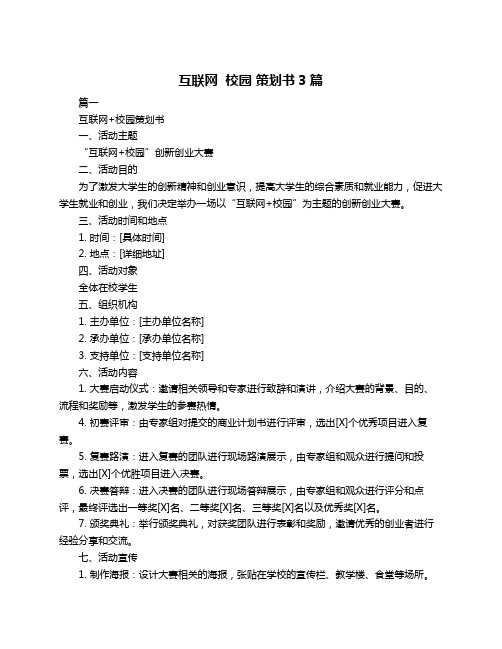 互联网 校园 策划书 3 篇

篇一

互联网+校园策划书

一、活动主题

“互联网+校园”创新创业大赛

二、活动目的

为了激发大学生的创新精神和创业意识，提高大学生的综合素质和就业能力，促进大学生就业和创业，我们决定举办一场以“互联网+校园”为主题的创新创业大赛。

三、活动时间和地点

1. 时间：[具体时间]

2. 地点：[详细地址]

四、活动对象

全体在校学生

五、组织机构

1. 主办单位：[主办单位名称]

2. 承办单位：[承办单位名称]

3. 支持单位：[支持单位名称]

六、活动内容

1. 大赛启动仪式：邀请相关领导和专家进行致辞和演讲，介绍大赛的背景、目的、流程和奖励等，激发学生的参赛热情。

4. 初赛评审：由专家组对提交的商业计划书进行评审，选出[X]个优秀项目进入复赛。

5. 复赛路演：进入复赛的团队进行现场路演展示，由专家组和观众进行提问和投票，选出[X]个优胜项目进入决赛。

6. 决赛答辩：进入决赛的团队进行现场答辩展示，由专家组和观众进行评分和点评，最终评选出一等奖[X]名、二等奖[X]名、三等奖[X]名以及优秀奖[X]名。

7. 颁奖典礼：举行颁奖典礼，对获奖团队进行表彰和奖励，邀请优秀的创业者进行经验分享和交流。

七、活动宣传

1. 制作海报：设计大赛相关的海报，张贴在学校的宣传栏、教学楼、食堂等场所。